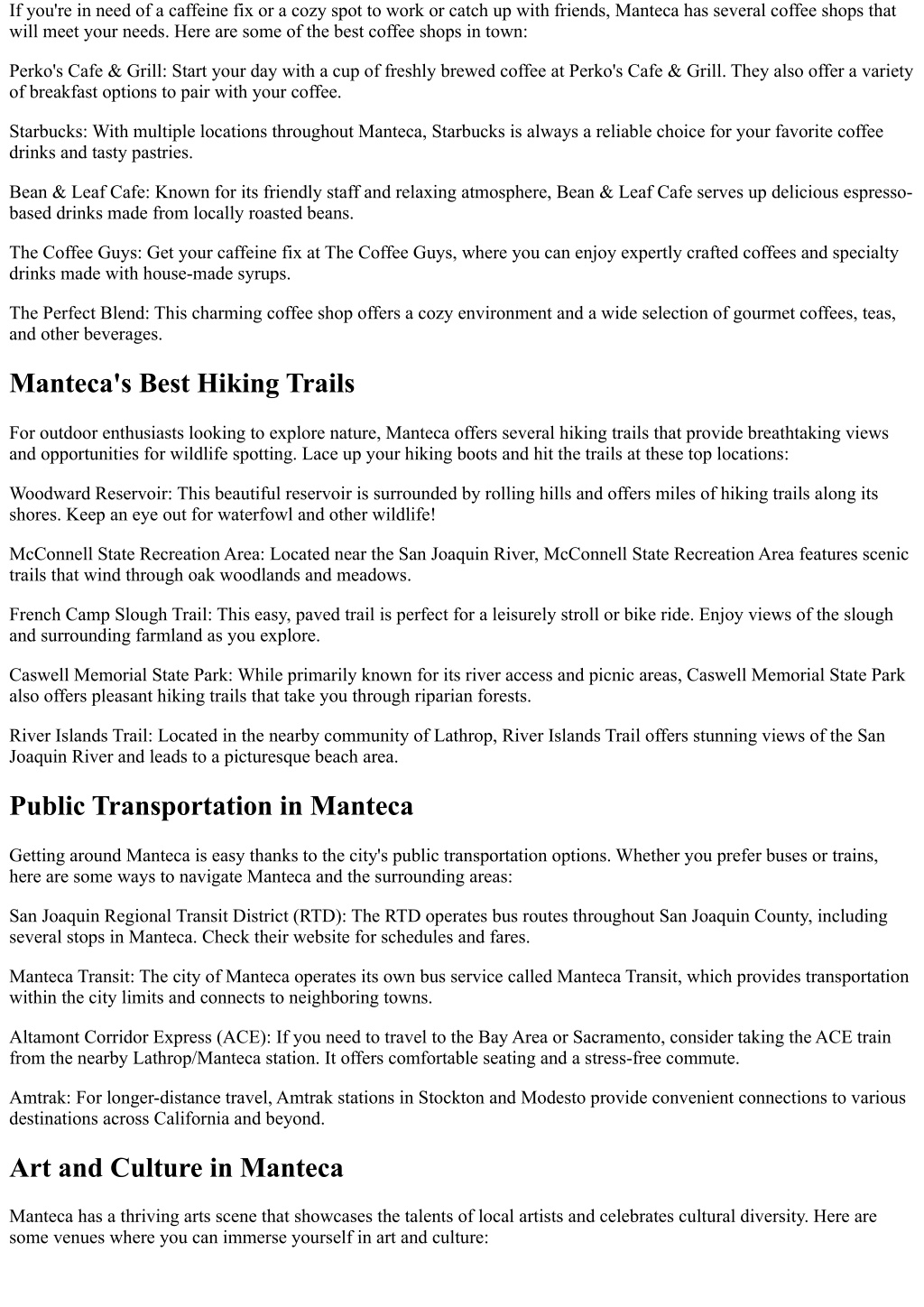 If you're in need of a caffeine fix or a cozy spot to work or catch up with friends, Manteca has several coffee shops that will meet your needs. Here are some of the best coffee shops in town:

Perko's Cafe & Grill: Start your day with a cup of freshly brewed coffee at Perko's Cafe & Grill. They also offer a variety of breakfast options to pair with your coffee.

Starbucks: With multiple locations throughout Manteca, Starbucks is always a reliable choice for your favorite coffee drinks and tasty pastries.

Bean & Leaf Cafe: Known for its friendly staff and relaxing atmosphere, Bean & Leaf Cafe serves up delicious espresso-based drinks made from locally roasted beans.

The Coffee Guys: Get your caffeine fix at The Coffee Guys, where you can enjoy expertly crafted coffees and specialty drinks made with house-made syrups.

The Perfect Blend: This charming coffee shop offers a cozy environment and a wide selection of gourmet coffees, teas, and other beverages.

Manteca's Best Hiking Trails

For outdoor enthusiasts looking to explore nature, Manteca offers several hiking trails that provide breathtaking views and opportunities for wildlife spotting. Lace up your hiking boots and hit the trails at these top locations:

Woodward Reservoir: This beautiful reservoir is surrounded by rolling hills and offers miles of hiking trails along its shores. Keep an eye out for waterfowl and other wildlife!

McConnell State Recreation Area: Located near the San Joaquin River, McConnell State Recreation Area features scenic trails that wind through oak woodlands and meadows.

French Camp Slough Trail: This easy, paved trail is perfect for a leisurely stroll or bike ride. Enjoy views of the slough and surrounding farmland as you explore.

Caswell Memorial State Park: While primarily known for its river access and picnic areas, Caswell Memorial State Park also offers pleasant hiking trails that take you through riparian forests.

River Islands Trail: Located in the nearby community of Lathrop, River Islands Trail offers stunning views of the San Joaquin River and leads to a picturesque beach area.

Public Transportation in Manteca

Getting around Manteca is easy thanks to the city's public transportation options. Whether you prefer buses or trains, here are some ways to navigate Manteca and the surrounding areas:

San Joaquin Regional Transit District (RTD): The RTD operates bus routes throughout San Joaquin County, including several stops in Manteca. Check their website for schedules and fares.

Manteca Transit: The city of Manteca operates its own bus service called Manteca Transit, which provides transportation within the city limits and connects to neighboring towns.

Altamont Corridor Express (ACE): If you need to travel to the Bay Area or Sacramento, consider taking the ACE train from the nearby Lathrop/Manteca station. It offers comfortable seating and a stress-free commute.

Amtrak: For longer-distance travel, Amtrak stations in Stockton and Modesto provide convenient connections to various destinations across California and beyond.

Art and Culture in Manteca

Manteca has a thriving arts scene that showcases the talents of local artists and celebrates cultural diversity. Here are some venues where you can immerse yourself in art and culture: